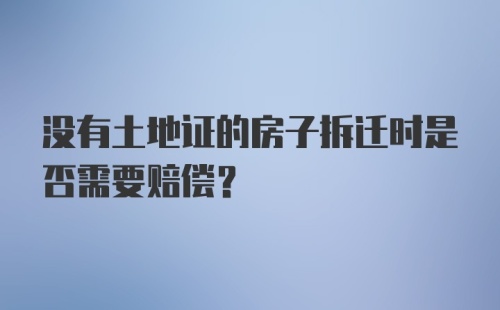 没有土地证的房子拆迁时是否需要赔偿?